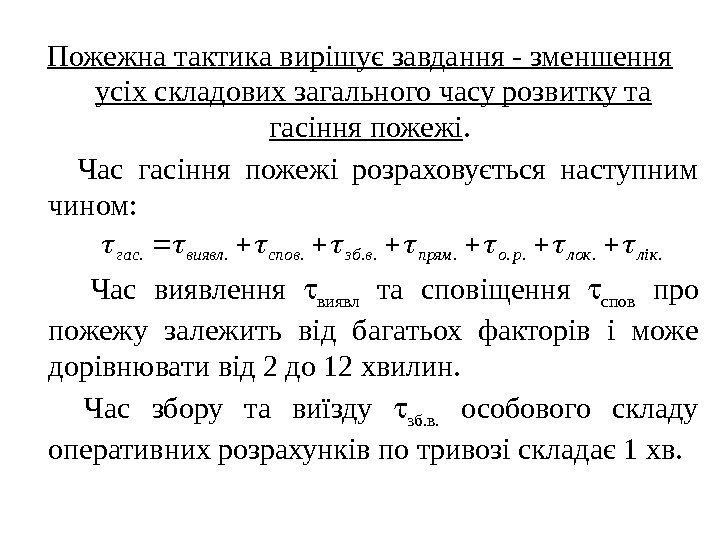 Пожежна тактика вирішує завдання - зменшення усіх складових загального часу розвитку та гасіння пожежі.

Час гасіння пожежі розраховується наступним чином:

$\tau_{гас.} = \tau_{виявл.} + \tau_{спов.} + \tau_{зб.в.} + \tau_{прям.} + \tau_{о.р.} + \tau_{лок.} + \tau_{лік.}$

Час виявлення $\tau_{виявл}$ та сповіщення $\tau_{спов}$ про пожежу залежить від багатьох факторів і може дорівнювати від 2 до 12 хвилин.

Час збору та виїзду $\tau_{зб.в.}$ особового складу оперативних розрахунків по тривозі складає 1 хв.